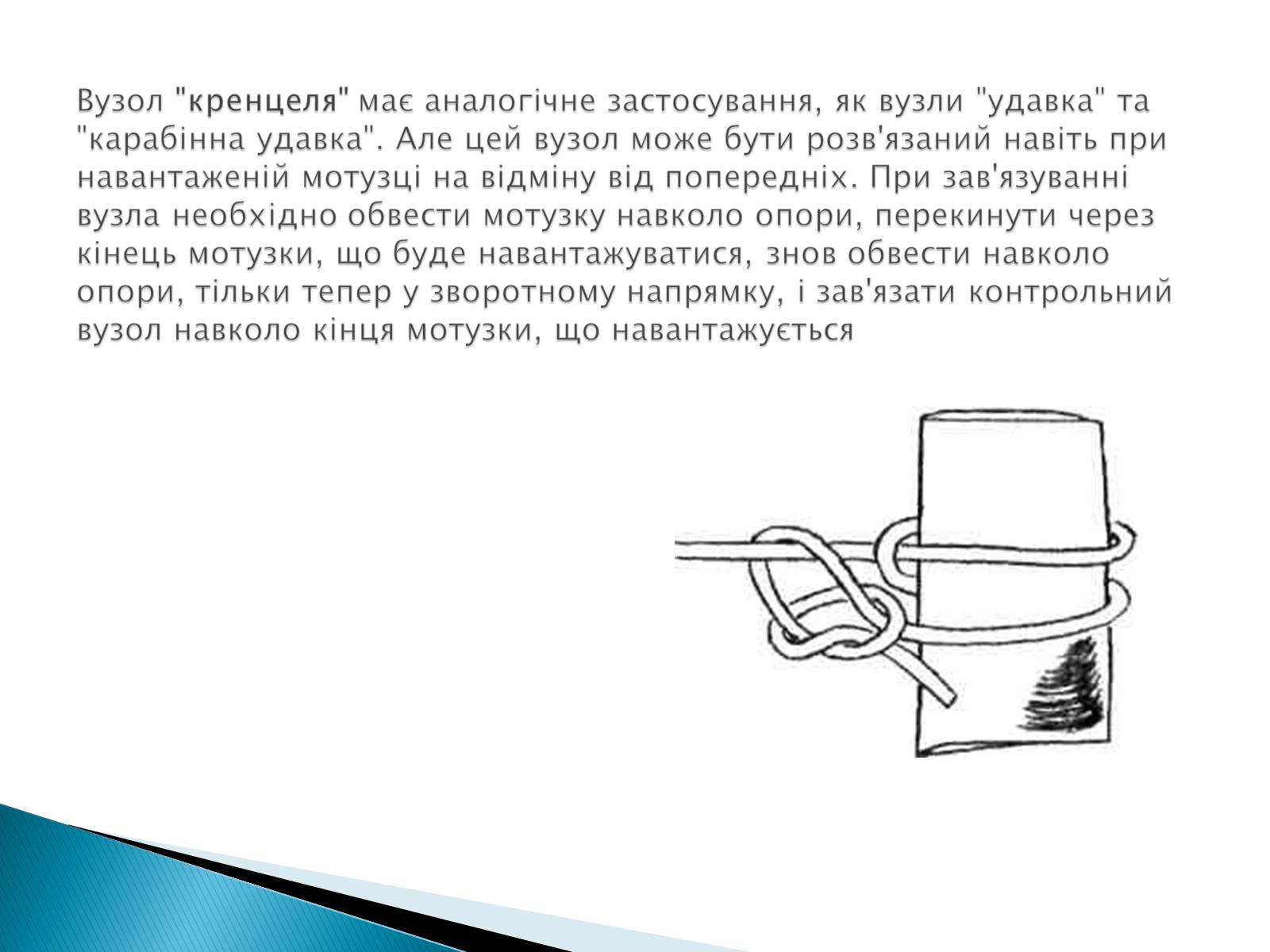 Вузол "кренцеля" має аналогічне застосування, як вузли "удавка" та "карабінна удавка". Але цей вузол може бути розв'язаний навіть при навантаженій мотузці на відміну від попередніх. При зав'язуванні вузла необхідно обвести мотузку навколо опори, перекинути через кінець мотузки, що буде навантажуватися, знов обвести навколо опори, тільки тепер у зворотному напрямку, і зав'язати контрольний вузол навколо кінця мотузки, що навантажується